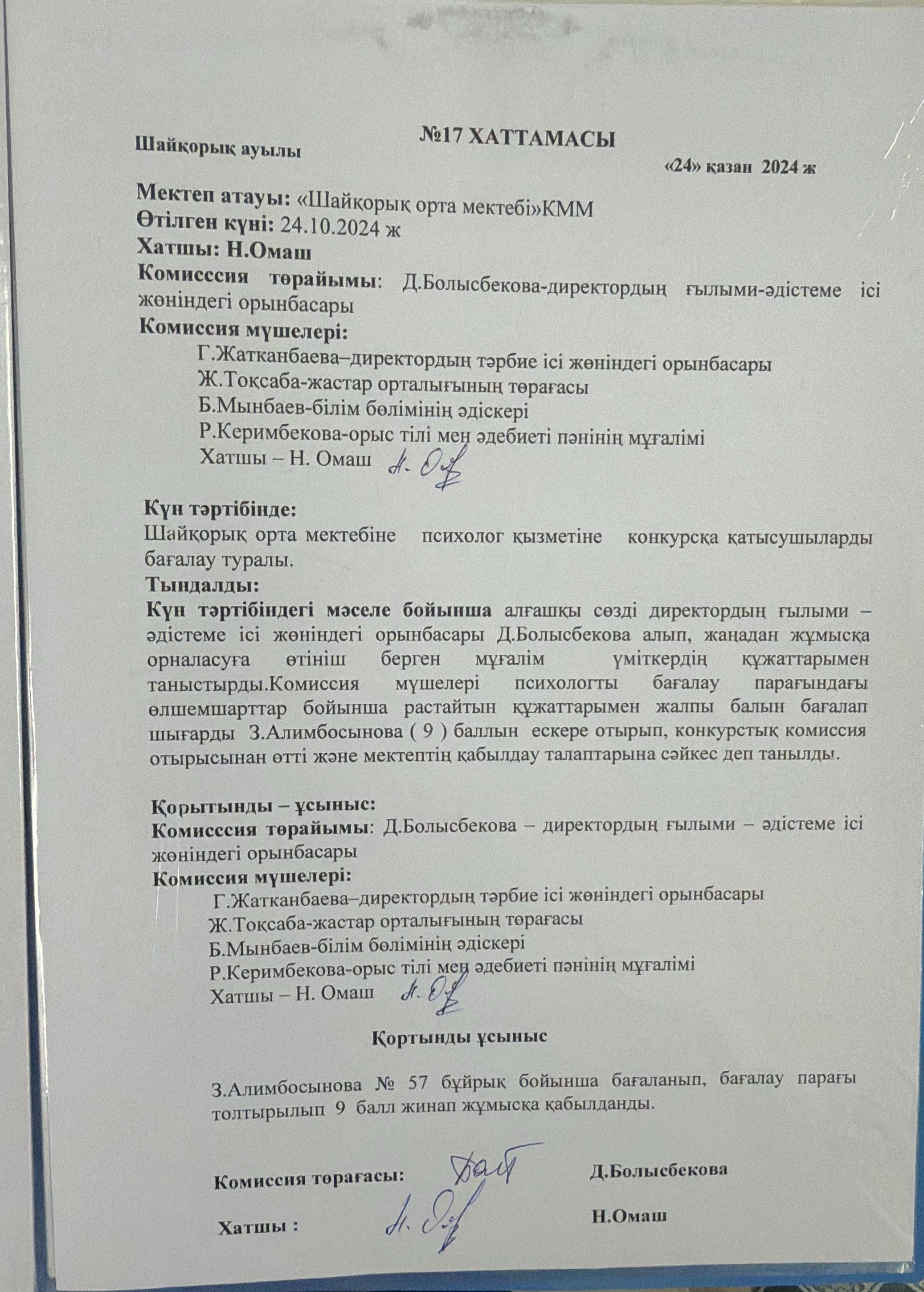 №17 ХАТТАМАСЫ

Шайқорық ауылы

«24» қазан 2024 ж

Мектеп атауы: «Шайқорық орта мектебі»КММ
Өтілген күні: 24.10.2024 ж
Хатшы: Н.Омаш
Комисссия төрайымы: Д.Болысбекова-директордың ғылыми-әдістеме ісі жөніндегі орынбасары
Комиссия мүшелері:
Г.Жатканбаева–директордың тәрбие ісі жөніндегі орынбасары
Ж.Тоқсаба-жастар орталығының төрағасы
Б.Мынбаев-білім бөлімінің әдіскері
Р.Керимбекова-орыс тілі мен әдебиеті пәнінің мұғалімі
Хатшы – Н. Омаш

Күн тәртібінде:
Шайқорық орта мектебіне психолог қызметіне конкурсқа қатысушыларды бағалау туралы.
Тыңдалды:
Күн тәртібіндегі мәселе бойынша алғашқы сөзді директордың ғылыми – әдістеме ісі жөніндегі орынбасары Д.Болысбекова алып, жаңадан жұмысқа орналасуға өтініш берген мұғалім үміткердің құжаттарымен таныстырды.Комиссия мүшелері психологты бағалау парағындағы өлшемшарттар бойынша растайтын құжаттарымен жалпы балын бағалап шығарды З.Алимбосынова ( 9 ) баллын ескере отырып, конкурстық комиссия отырысынан өтті және мектептің қабылдау талаптарына сәйкес деп танылды.

Қорытынды – ұсыныс:
Комисссия төрайымы: Д.Болысбекова – директордың ғылыми – әдістеме ісі жөніндегі орынбасары
Комиссия мүшелері:
Г.Жатканбаева–директордың тәрбие ісі жөніндегі орынбасары
Ж.Тоқсаба-жастар орталығының төрағасы
Б.Мынбаев-білім бөлімінің әдіскері
Р.Керимбекова-орыс тілі мен әдебиеті пәнінің мұғалімі
Хатшы – Н. Омаш

Қортынды ұсыныс

З.Алимбосынова № 57 бұйрық бойынша бағаланып, бағалау парағы толтырылып 9 балл жинап жұмысқа қабылданды.

Комиссия төрағасы: Д.Болысбекова

Хатшы : Н.Омаш